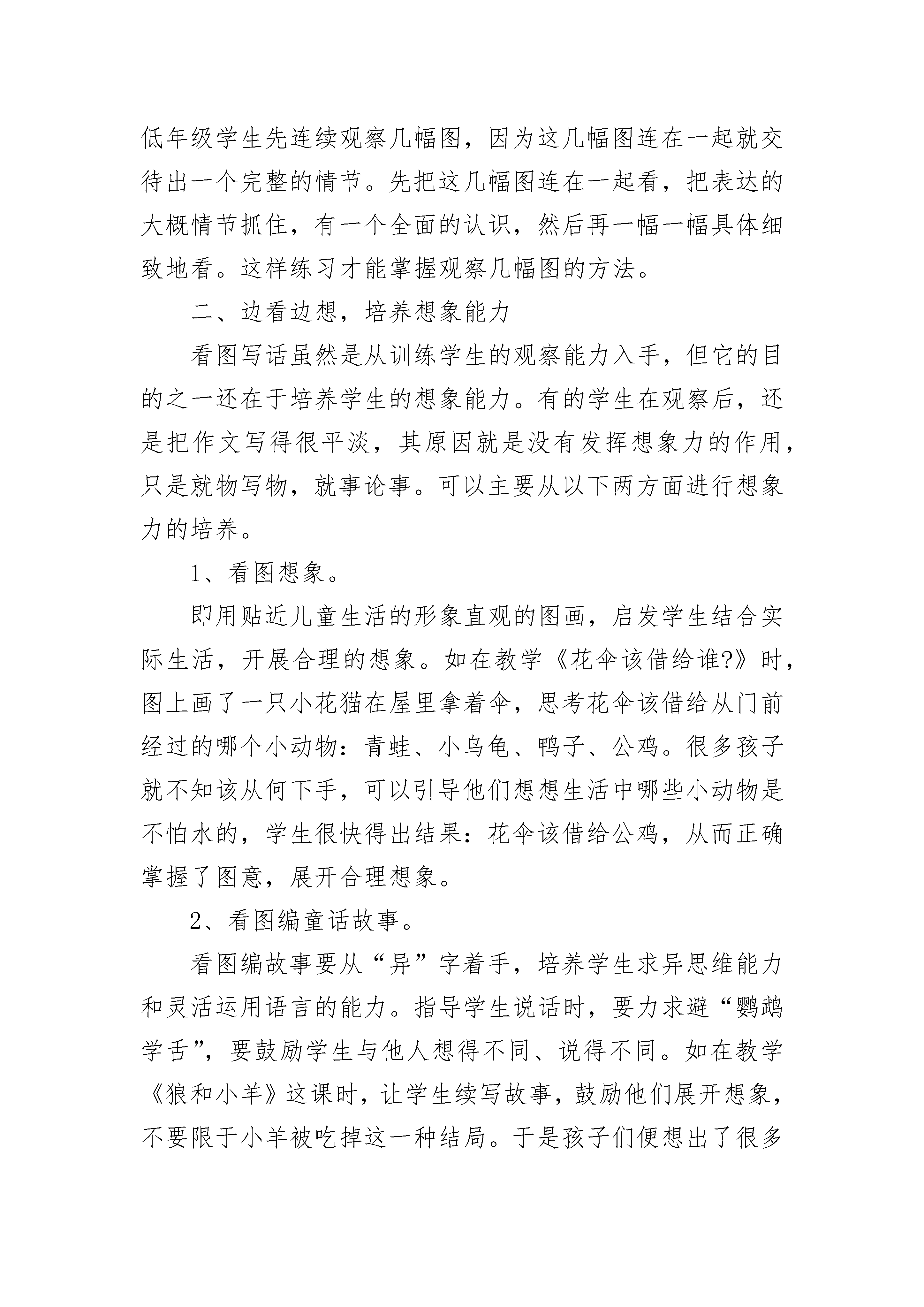 低年级学生先连续观察几幅图，因为这几幅图连在一起就交待出一个完整的情节。先把这几幅图连在一起看，把表达的大概情节抓住，有一个全面的认识，然后再一幅一幅具体细致地看。这样练习才能掌握观察几幅图的方法。

二、边看边想，培养想象能力

看图写话虽然是从训练学生的观察能力入手，但它的目的之一还在于培养学生的想象能力。有的学生在观察后，还是把作文写得很平淡，其原因就是没有发挥想象力的作用，只是就物写物，就事论事。可以主要从以下两方面进行想象力的培养。

1、看图想象。

即用贴近儿童生活的形象直观的图画，启发学生结合实际生活，开展合理的想象。如在教学《花伞该借给谁?》时，图上画了一只小花猫在屋里拿着伞，思考花伞该借给从门前经过的哪个小动物：青蛙、小乌龟、鸭子、公鸡。很多孩子就不知该从何下手，可以引导他们想想生活中哪些小动物是不怕水的，学生很快得出结果：花伞该借给公鸡，从而正确掌握了图意，展开合理想象。

2、看图编童话故事。

看图编故事要从“异”字着手，培养学生求异思维能力和灵活运用语言的能力。指导学生说话时，要力求避“鹦鹉学舌”，要鼓励学生与他人想得不同、说得不同。如在教学《狼和小羊》这课时，让学生续写故事，鼓励他们展开想象，不要限于小羊被吃掉这一种结局。于是孩子们便想出了很多